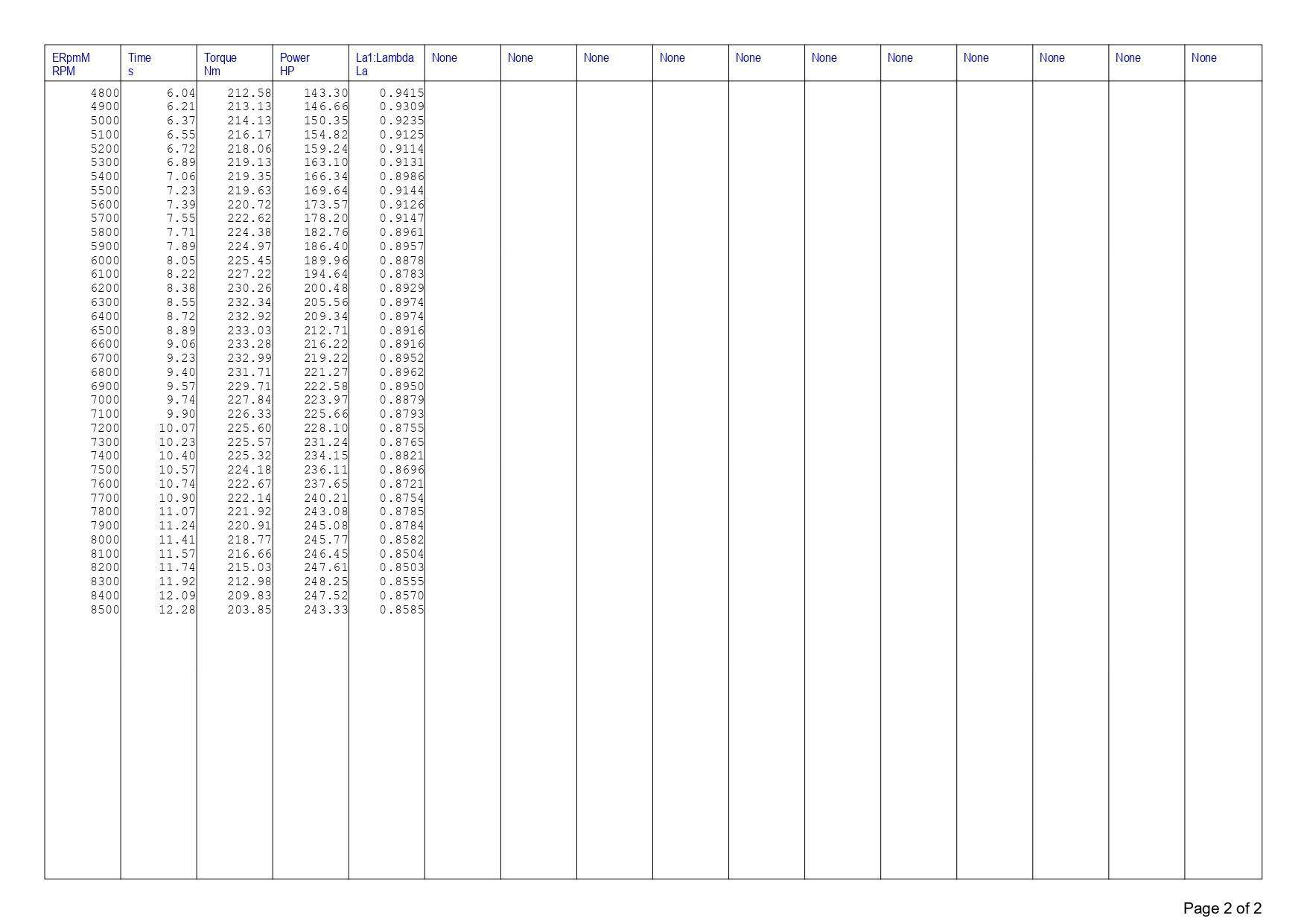 | ERpmM RPM | Time s | Torque Nm | Power HP | La1:Lambda La | None | None | None | None | None | None | None | None | None | None | None |
|---|---|---|---|---|---|---|---|---|---|---|---|---|---|---|---|
| 4800 | 6.04 | 212.58 | 143.30 | 0.9415 | | | | | | | | | | | |
| 4900 | 6.21 | 213.13 | 146.66 | 0.9309 | | | | | | | | | | | |
| 5000 | 6.37 | 214.13 | 150.35 | 0.9235 | | | | | | | | | | | |
| 5100 | 6.55 | 216.17 | 154.82 | 0.9125 | | | | | | | | | | | |
| 5200 | 6.72 | 218.06 | 159.24 | 0.9114 | | | | | | | | | | | |
| 5300 | 6.89 | 219.13 | 163.10 | 0.9131 | | | | | | | | | | | |
| 5400 | 7.06 | 219.35 | 166.34 | 0.8986 | | | | | | | | | | | |
| 5500 | 7.23 | 219.63 | 169.64 | 0.9144 | | | | | | | | | | | |
| 5600 | 7.39 | 220.72 | 173.57 | 0.9126 | | | | | | | | | | | |
| 5700 | 7.55 | 222.62 | 178.20 | 0.9147 | | | | | | | | | | | |
| 5800 | 7.71 | 224.38 | 182.76 | 0.8961 | | | | | | | | | | | |
| 5900 | 7.89 | 224.97 | 186.40 | 0.8957 | | | | | | | | | | | |
| 6000 | 8.05 | 225.45 | 189.96 | 0.8878 | | | | | | | | | | | |
| 6100 | 8.22 | 227.22 | 194.64 | 0.8783 | | | | | | | | | | | |
| 6200 | 8.38 | 230.26 | 200.48 | 0.8929 | | | | | | | | | | | |
| 6300 | 8.55 | 232.34 | 205.56 | 0.8974 | | | | | | | | | | | |
| 6400 | 8.72 | 232.92 | 209.34 | 0.8974 | | | | | | | | | | | |
| 6500 | 8.89 | 233.03 | 212.71 | 0.8916 | | | | | | | | | | | |
| 6600 | 9.06 | 233.28 | 216.22 | 0.8916 | | | | | | | | | | | |
| 6700 | 9.23 | 232.99 | 219.22 | 0.8952 | | | | | | | | | | | |
| 6800 | 9.40 | 231.71 | 221.27 | 0.8962 | | | | | | | | | | | |
| 6900 | 9.57 | 229.71 | 222.58 | 0.8950 | | | | | | | | | | | |
| 7000 | 9.74 | 227.84 | 223.97 | 0.8879 | | | | | | | | | | | |
| 7100 | 9.90 | 226.33 | 225.66 | 0.8793 | | | | | | | | | | | |
| 7200 | 10.07 | 225.60 | 228.10 | 0.8755 | | | | | | | | | | | |
| 7300 | 10.23 | 225.57 | 231.24 | 0.8765 | | | | | | | | | | | |
| 7400 | 10.40 | 225.32 | 234.15 | 0.8821 | | | | | | | | | | | |
| 7500 | 10.57 | 224.18 | 236.11 | 0.8696 | | | | | | | | | | | |
| 7600 | 10.74 | 222.67 | 237.65 | 0.8721 | | | | | | | | | | | |
| 7700 | 10.90 | 222.14 | 240.21 | 0.8754 | | | | | | | | | | | |
| 7800 | 11.07 | 221.92 | 243.08 | 0.8785 | | | | | | | | | | | |
| 7900 | 11.24 | 220.91 | 245.08 | 0.8784 | | | | | | | | | | | |
| 8000 | 11.41 | 218.77 | 245.77 | 0.8582 | | | | | | | | | | | |
| 8100 | 11.57 | 216.66 | 246.45 | 0.8504 | | | | | | | | | | | |
| 8200 | 11.74 | 215.03 | 247.61 | 0.8503 | | | | | | | | | | | |
| 8300 | 11.92 | 212.98 | 248.25 | 0.8555 | | | | | | | | | | | |
| 8400 | 12.09 | 209.83 | 247.52 | 0.8570 | | | | | | | | | | | |
| 8500 | 12.28 | 203.85 | 243.33 | 0.8585 | | | | | | | | | | | |

Page 2 of 2